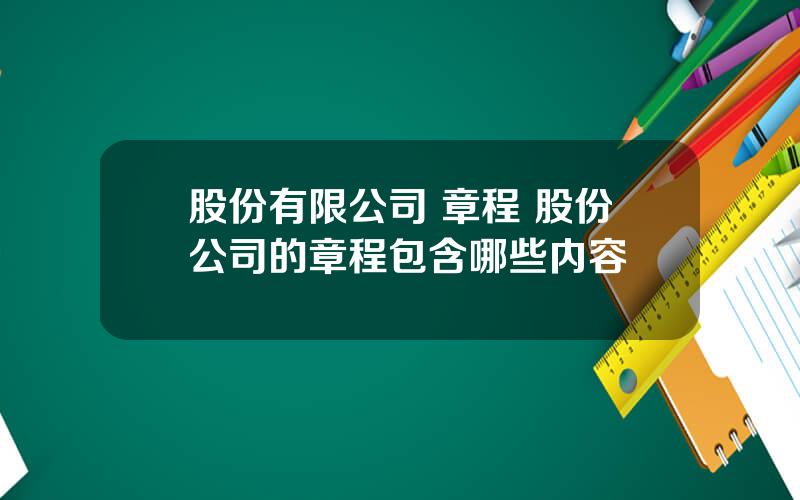 股份有限公司 章程 股份公司的章程包含哪些内容